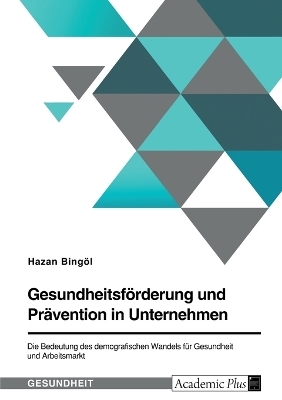 Hazan Bingöl

Gesundheitsförderung und Prävention in Unternehmen

Die Bedeutung des demografischen Wandels für Gesundheit und Arbeitsmarkt

GESUNDHEIT

Academic Plus